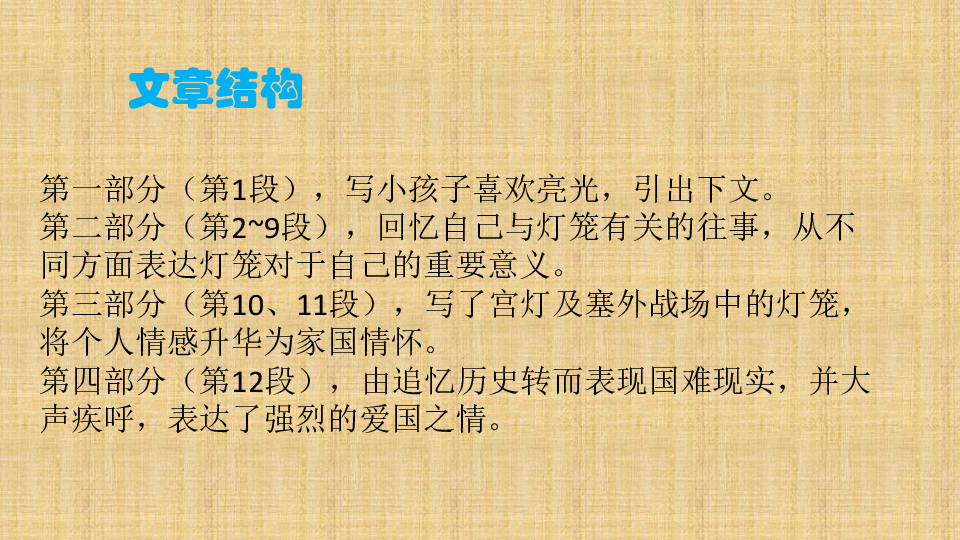 文章结构

第一部分（第1段），写小孩子喜欢亮光，引出下文。
第二部分（第2~9段），回忆自己与灯笼有关的往事，从不同方面表达灯笼对于自己的重要意义。
第三部分（第10、11段），写了宫灯及塞外战场中的灯笼，将个人情感升华为家国情怀。
第四部分（第12段），由追忆历史转而表现国难现实，并大声疾呼，表达了强烈的爱国之情。